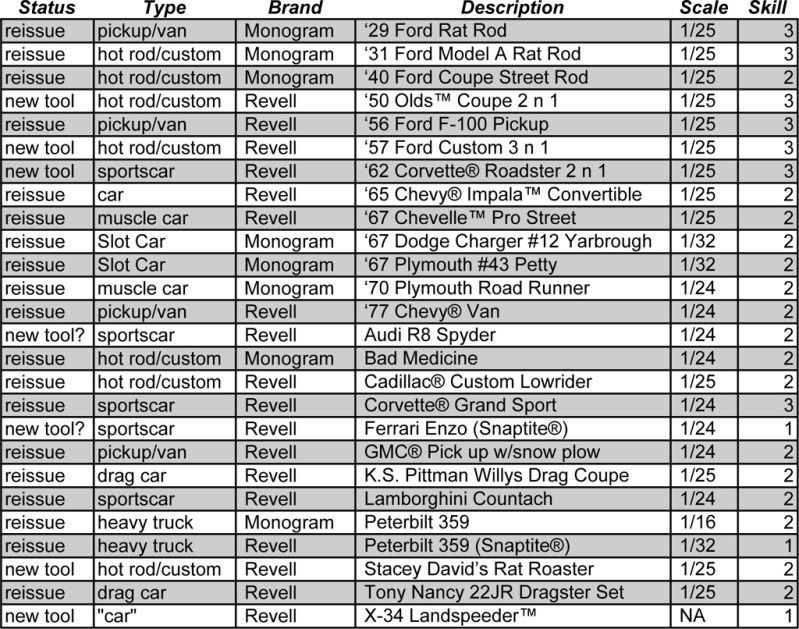 | Status | Type | Brand | Description | Scale | Skill |
|---|---|---|---|---|---|
| reissue | pickup/van | Monogram | ‘29 Ford Rat Rod | 1/25 | 3 |
| reissue | hot rod/custom | Monogram | ‘31 Ford Model A Rat Rod | 1/25 | 3 |
| reissue | hot rod/custom | Monogram | ‘40 Ford Coupe Street Rod | 1/25 | 2 |
| new tool | hot rod/custom | Revell | ‘50 Olds™ Coupe 2 n 1 | 1/25 | 3 |
| reissue | pickup/van | Revell | ‘56 Ford F-100 Pickup | 1/25 | 3 |
| new tool | hot rod/custom | Revell | ‘57 Ford Custom 3 n 1 | 1/25 | 3 |
| new tool | sportscar | Revell | ‘62 Corvette® Roadster 2 n 1 | 1/25 | 3 |
| reissue | car | Revell | ‘65 Chevy® Impala™ Convertible | 1/25 | 2 |
| reissue | muscle car | Revell | ‘67 Chevelle™ Pro Street | 1/25 | 2 |
| reissue | Slot Car | Monogram | ‘67 Dodge Charger #12 Yarbrough | 1/32 | 2 |
| reissue | Slot Car | Monogram | ‘67 Plymouth #43 Petty | 1/32 | 2 |
| reissue | muscle car | Monogram | ‘70 Plymouth Road Runner | 1/24 | 2 |
| reissue | pickup/van | Revell | ‘77 Chevy® Van | 1/24 | 2 |
| new tool? | sportscar | Revell | Audi R8 Spyder | 1/24 | 2 |
| reissue | hot rod/custom | Monogram | Bad Medicine | 1/24 | 2 |
| reissue | hot rod/custom | Revell | Cadillac® Custom Lowrider | 1/25 | 2 |
| reissue | sportscar | Revell | Corvette® Grand Sport | 1/24 | 3 |
| new tool? | sportscar | Revell | Ferrari Enzo (Snaptite®) | 1/24 | 1 |
| reissue | pickup/van | Revell | GMC® Pick up w/snow plow | 1/24 | 2 |
| reissue | drag car | Revell | K.S. Pittman Willys Drag Coupe | 1/25 | 2 |
| reissue | sportscar | Revell | Lamborghini Countach | 1/24 | 2 |
| reissue | heavy truck | Monogram | Peterbilt 359 | 1/16 | 2 |
| reissue | heavy truck | Revell | Peterbilt 359 (Snaptite®) | 1/32 | 1 |
| new tool | hot rod/custom | Revell | Stacey David’s Rat Roaster | 1/25 | 2 |
| reissue | drag car | Revell | Tony Nancy 22JR Dragster Set | 1/25 | 2 |
| new tool | "car" | Revell | X-34 Landspeeder™ | NA | 1 |